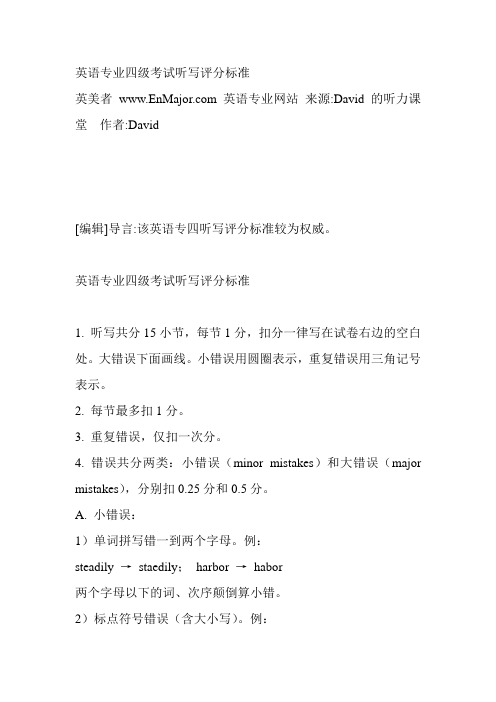 英语专业四级考试听写评分标准
英美者 www.EnMajor.com 英语专业网站 来源:David 的听力课堂 作者:David

[编辑]导言:该英语专四听写评分标准较为权威。

英语专业四级考试听写评分标准

1. 听写共分 15 小节，每节 1 分，扣分一律写在试卷右边的空白处。大错误下面画线。小错误用圆圈表示，重复错误用三角记号表示。
2. 每节最多扣 1 分。
3. 重复错误，仅扣一次分。
4. 错误共分两类：小错误（minor mistakes）和大错误（major mistakes），分别扣 0.25 分和 0.5 分。
A. 小错误：
1）单词拼写错一到两个字母。例：
steadily → staedily； harbor → habor
两个字母以下的词、次序颠倒算小错。
2）标点符号错误（含大小写）。例：